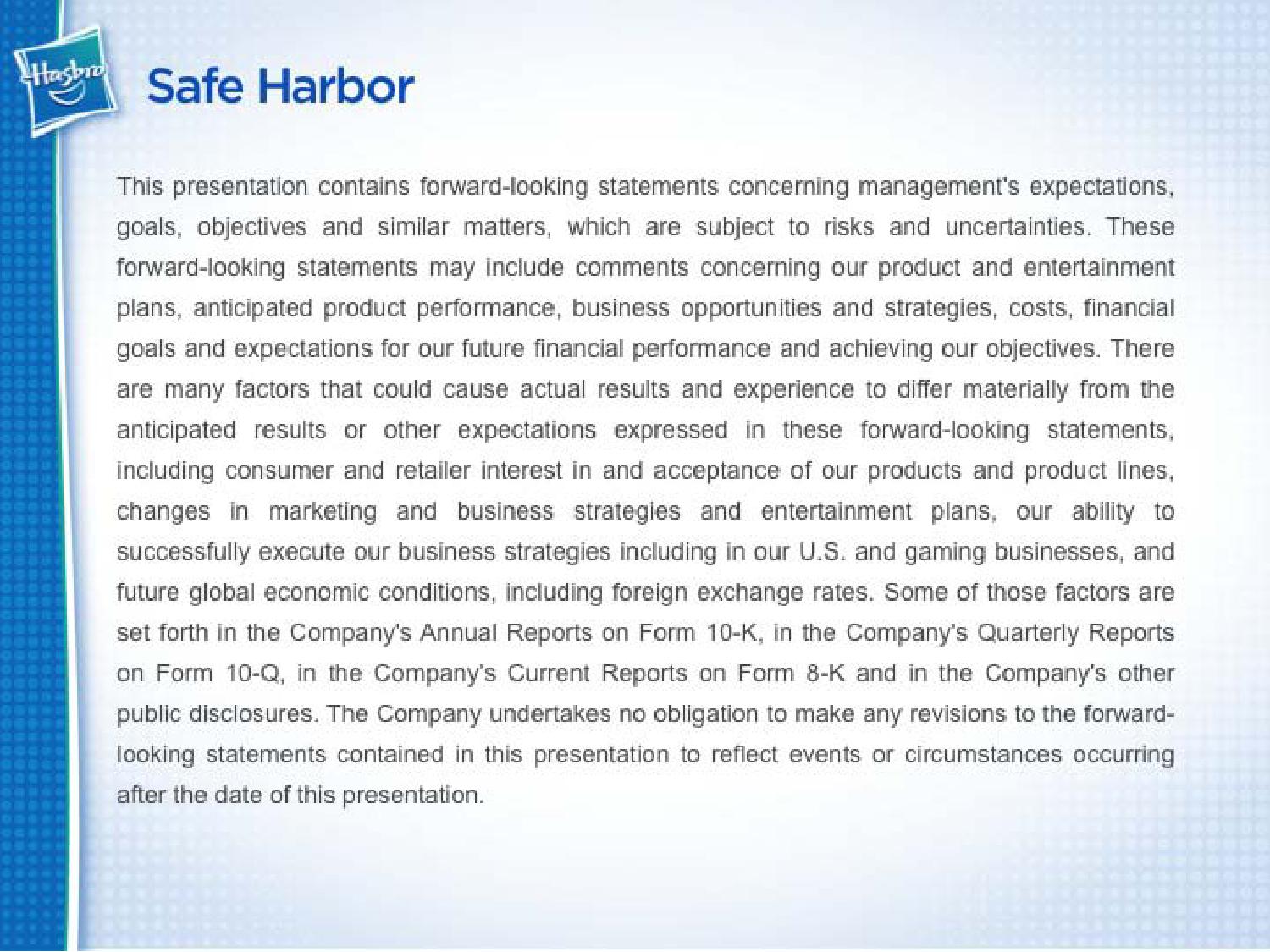 Hasbro

Safe Harbor

This presentation contains forward-looking statements concerning management's expectations, goals, objectives and similar matters, which are subject to risks and uncertainties. These forward-looking statements may include comments concerning our product and entertainment plans, anticipated product performance, business opportunities and strategies, costs, financial goals and expectations for our future financial performance and achieving our objectives. There are many factors that could cause actual results and experience to differ materially from the anticipated results or other expectations expressed in these forward-looking statements, including consumer and retailer interest in and acceptance of our products and product lines, changes in marketing and business strategies and entertainment plans, our ability to successfully execute our business strategies including in our U.S. and gaming businesses, and future global economic conditions, including foreign exchange rates. Some of those factors are set forth in the Company's Annual Reports on Form 10-K, in the Company's Quarterly Reports on Form 10-Q, in the Company's Current Reports on Form 8-K and in the Company's other public disclosures. The Company undertakes no obligation to make any revisions to the forward-looking statements contained in this presentation to reflect events or circumstances occurring after the date of this presentation.